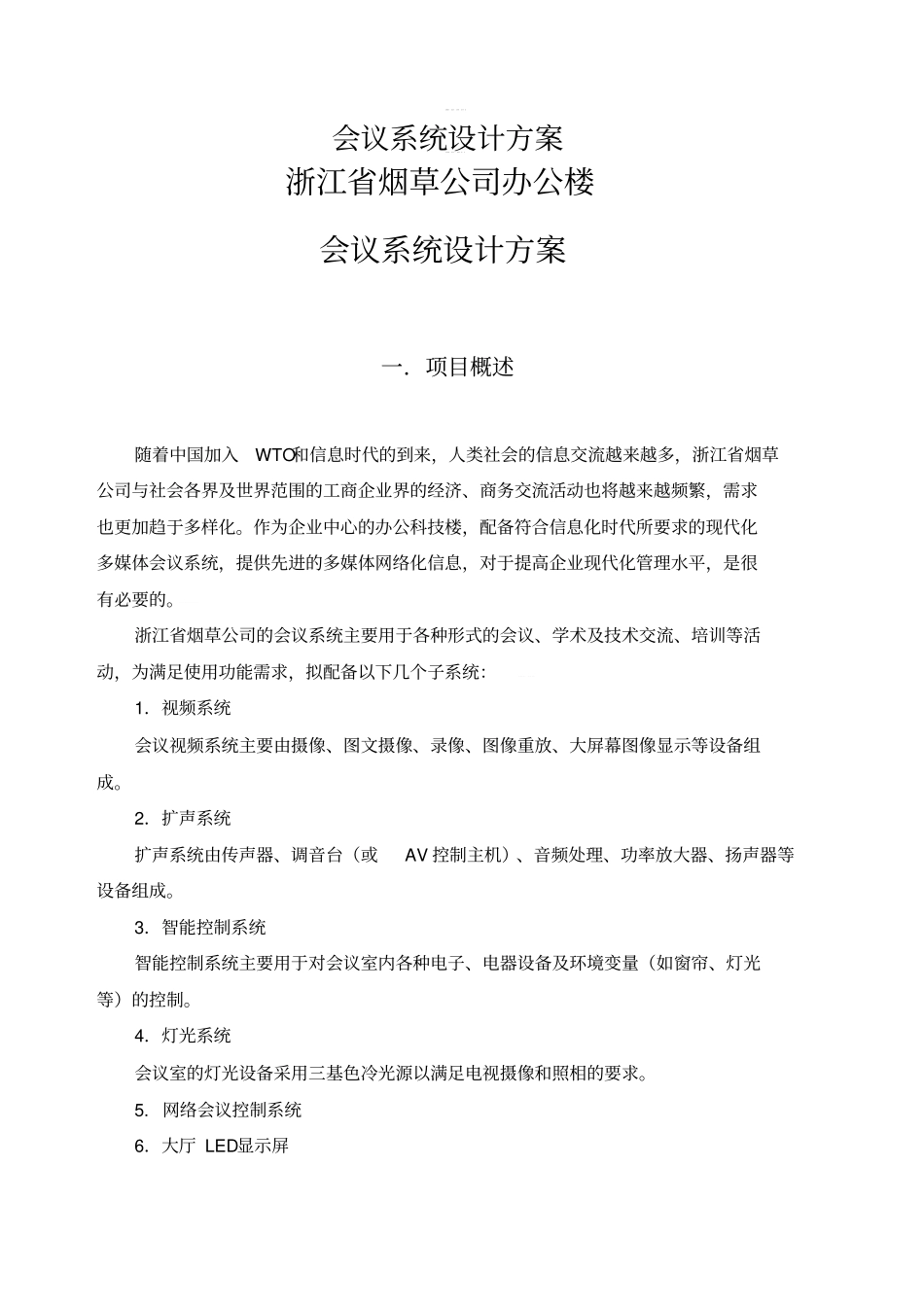 会议系统设计方案
浙江省烟草公司办公楼

会议系统设计方案

一. 项目概述

随着中国加入 WTO和信息时代的到来，人类社会的信息交流越来越多，浙江省烟草公司与社会各界及世界范围的工商企业界的经济、商务交流活动也将越来越频繁，需求也更加趋于多样化。作为企业中心的办公科技楼，配备符合信息化时代所要求的现代化多媒体会议系统，提供先进的多媒体网络化信息，对于提高企业现代化管理水平，是很有必要的。

浙江省烟草公司的会议系统主要用于各种形式的会议、学术及技术交流、培训等活动，为满足使用功能需求，拟配备以下几个子系统：

1. 视频系统

会议视频系统主要由摄像、图文摄像、录像、图像重放、大屏幕图像显示等设备组成。

2. 扩声系统

扩声系统由传声器、调音台（或 AV 控制主机）、音频处理、功率放大器、扬声器等设备组成。

3. 智能控制系统

智能控制系统主要用于对会议室内各种电子、电器设备及环境变量（如窗帘、灯光等）的控制。

4. 灯光系统

会议室的灯光设备采用三基色冷光源以满足电视摄像和照相的要求。

5. 网络会议控制系统

6. 大厅 LED显示屏